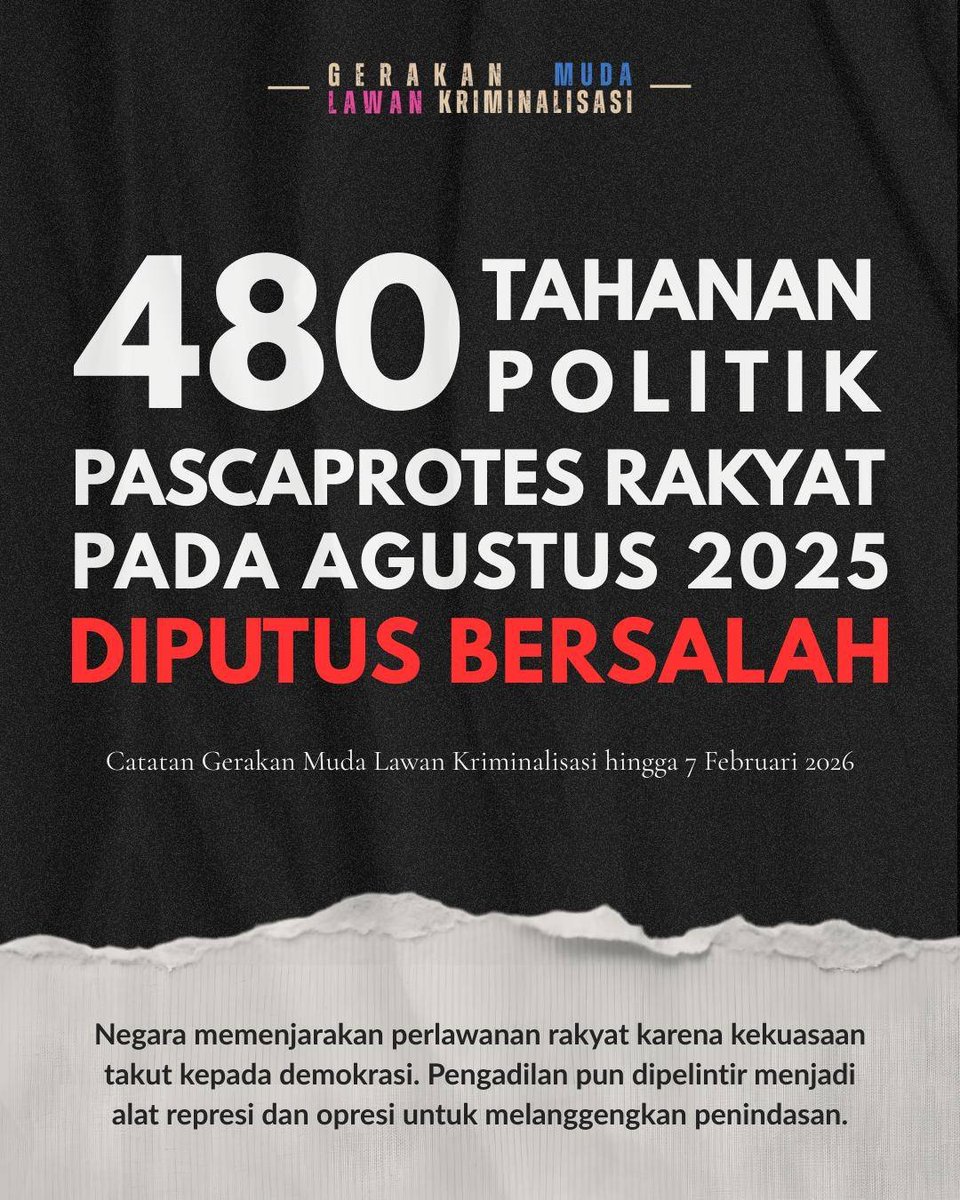 GERAKAN MUDA
LAWAN KRIMINALISASI

480 TAHANAN POLITIK
PASCAPROTES RAKYAT
PADA AGUSTUS 2025
DIPUTUS BERSALAH

Catatan Gerakan Muda Lawan Kriminalisasi hingga 7 Februari 2026

Negara memenjarakan perlawanan rakyat karena kekuasaan takut kepada demokrasi. Pengadilan pun dipelintir menjadi alat represi dan opresi untuk melanggengkan penindasan.